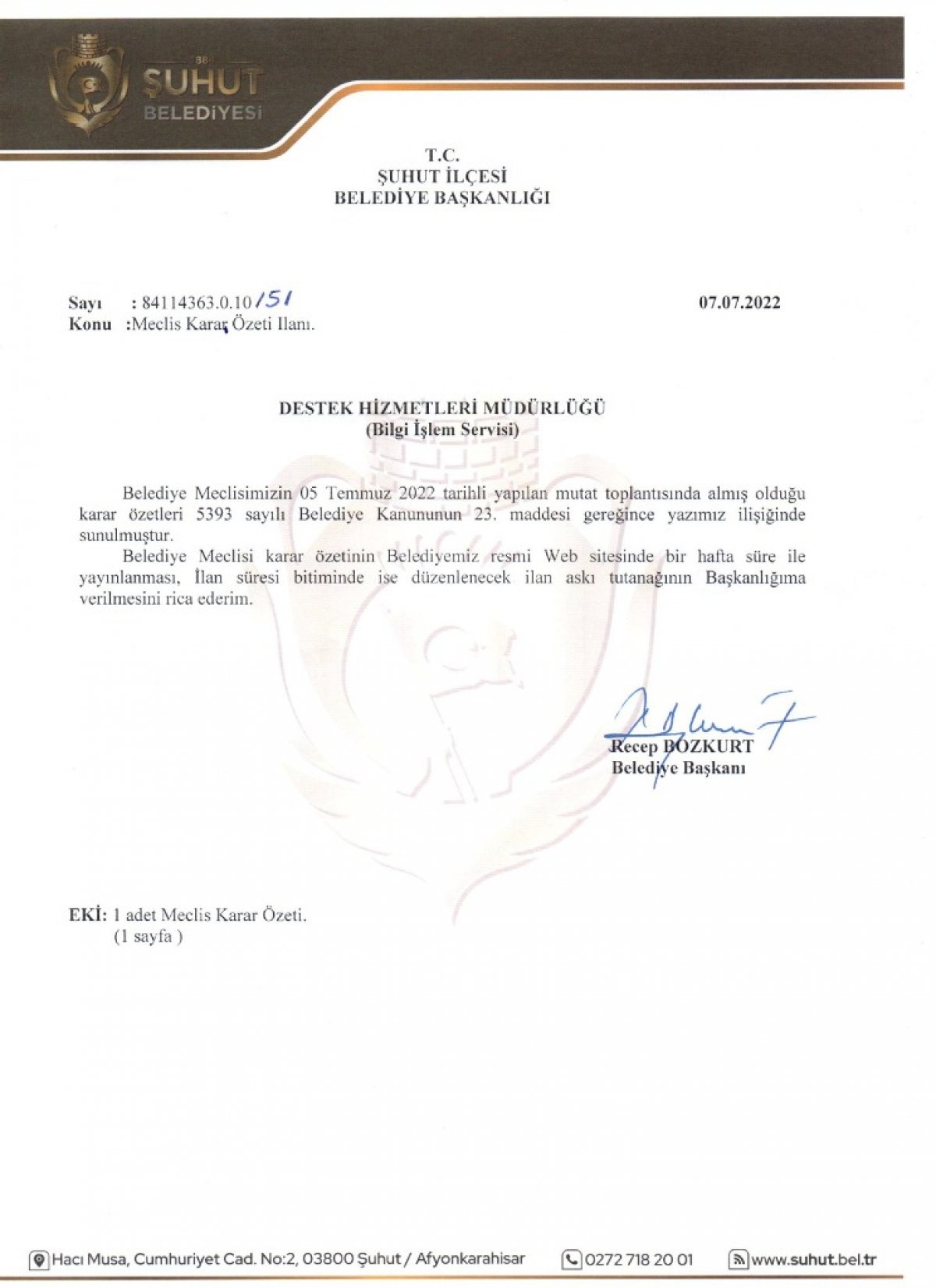 ŞUHUT
BELEDİYESİ

T.C.
ŞUHUT İLÇESİ
BELEDİYE BAŞKANLIĞI

Sayı : 84114363.0.10/151
Konu :Meclis Karar Özeti Ilanı.

07.07.2022

DESTEK HİZMETLERİ MÜDÜRLÜĞÜ
(Bilgi İşlem Servisi)

Belediye Meclisimizin 05 Temmuz 2022 tarihli yapılan mutat toplantısında almış olduğu karar özetleri 5393 sayılı Belediye Kanununun 23. maddesi gereğince yazımız ilişiğinde sunulmuştur.

Belediye Meclisi karar özetinin Belediyemiz resmi Web sitesinde bir hafta süre ile yayınlanması, İlan süresi bitiminde ise düzenlenecek ilan askı tutanağının Başkanlığıma verilmesini rica ederim.

Recep BOZKURT
Belediye Başkanı

EKİ: 1 adet Meclis Karar Özeti.
(1 sayfa )

Hacı Musa, Cumhuriyet Cad. No:2, 03800 Şuhut / Afyonkarahisar 0272 718 20 01 www.suhut.bel.tr